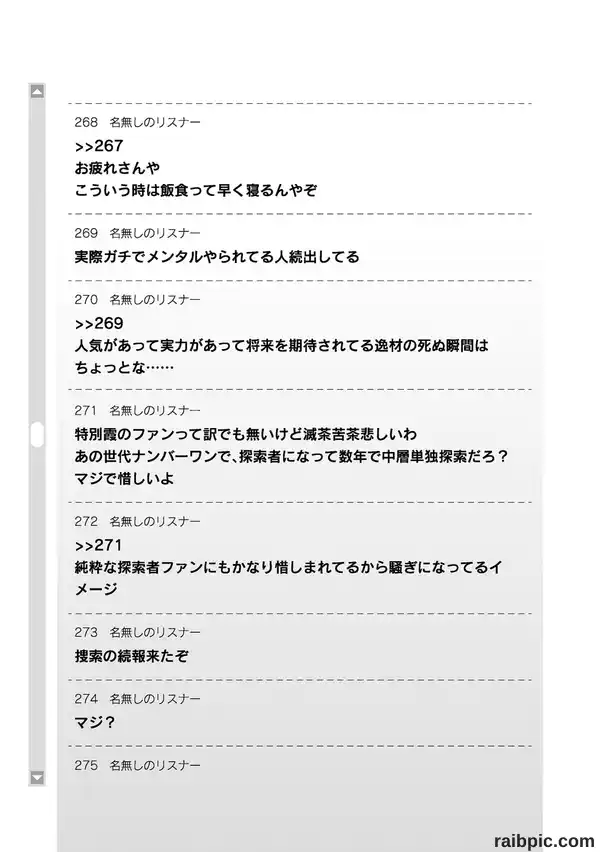 268 名無しのリスナー

>>267
お疲れさんや
こういう時は飯食って早く寝るんやぞ

269 名無しのリスナー

実際ガチでメンタルやられてる人続出してる

270 名無しのリスナー

>>269
人気があって実力があって将来を期待されてる逸材の死ぬ瞬間はちょっとな……

271 名無しのリスナー

特別霞のファンって訳でも無いけど滅茶苦茶悲しいわ
あの世代ナンバーワンで、探索者になって数年で中層単独探索だろ？
マジで惜しいよ

272 名無しのリスナー

>>271
純粋な探索者ファンにもかなり惜しまれてるから騒ぎになってるイメージ

273 名無しのリスナー

捜索の続報来たぞ

274 名無しのリスナー

マジ？

275 名無しのリスナー

raibpic.com